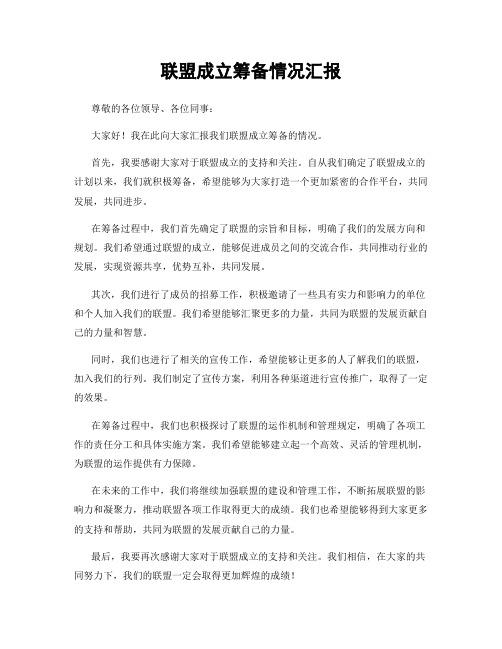 联盟成立筹备情况汇报

尊敬的各位领导、各位同事：

大家好！我在此向大家汇报我们联盟成立筹备的情况。

首先，我要感谢大家对于联盟成立的支持和关注。自从我们确定了联盟成立的计划以来，我们就积极筹备，希望能够为大家打造一个更加紧密的合作平台，共同发展，共同进步。

在筹备过程中，我们首先确定了联盟的宗旨和目标，明确了我们的发展方向和规划。我们希望通过联盟的成立，能够促进成员之间的交流合作，共同推动行业的发展，实现资源共享，优势互补，共同发展。

其次，我们进行了成员的招募工作，积极邀请了一些具有实力和影响力的单位和个人加入我们的联盟。我们希望能够汇聚更多的力量，共同为联盟的发展贡献自己的力量和智慧。

同时，我们也进行了相关的宣传工作，希望能够让更多的人了解我们的联盟，加入我们的行列。我们制定了宣传方案，利用各种渠道进行宣传推广，取得了一定的效果。

在筹备过程中，我们也积极探讨了联盟的运作机制和管理规定，明确了各项工作的责任分工和具体实施方案。我们希望能够建立起一个高效、灵活的管理机制，为联盟的运作提供有力保障。

在未来的工作中，我们将继续加强联盟的建设和管理工作，不断拓展联盟的影响力和凝聚力，推动联盟各项工作取得更大的成绩。我们也希望能够得到大家更多的支持和帮助，共同为联盟的发展贡献自己的力量。

最后，我要再次感谢大家对于联盟成立的支持和关注。我们相信，在大家的共同努力下，我们的联盟一定会取得更加辉煌的成绩！